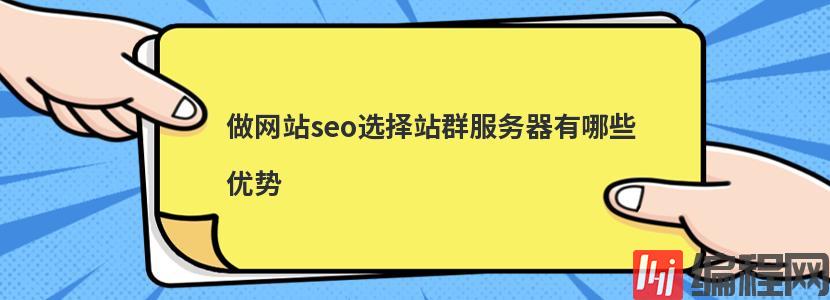 做网站seo选择站群服务器有哪些优势

编程网